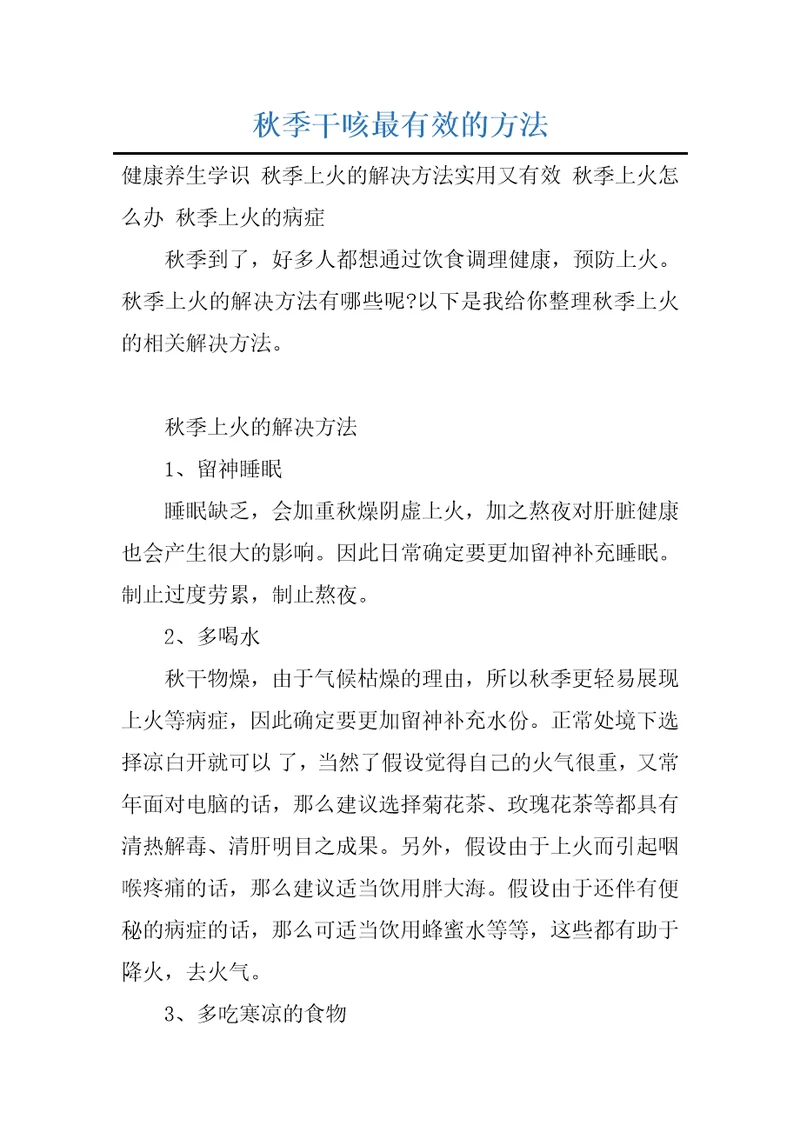 秋季干咳最有效的方法

健康养生学识 秋季上火的解决方法实用又有效 秋季上火怎么办 秋季上火的病症

秋季到了，好多人都想通过饮食调理健康，预防上火。秋季上火的解决方法有哪些呢?以下是我给你整理秋季上火的相关解决方法。

秋季上火的解决方法

1、留神睡眠

睡眠缺乏，会加重秋燥阴虚上火，加之熬夜对肝脏健康也会产生很大的影响。因此日常确定要更加留神补充睡眠。制止过度劳累，制止熬夜。

2、多喝水

秋干物燥，由于气候枯燥的理由，所以秋季更轻易展现上火等病症，因此确定要更加留神补充水份。正常处境下选择凉白开就可以 了，当然了假设觉得自己的火气很重，又常年面对电脑的话，那么建议选择菊花茶、玫瑰花茶等都具有清热解毒、清肝明目之成果。另外，假设由于上火而引起咽喉疼痛的话，那么建议适当饮用胖大海。假设由于还伴有便秘的病症的话，那么可适当饮用蜂蜜水等等，这些都有助于降火，去火气。

3、多吃寒凉的食物